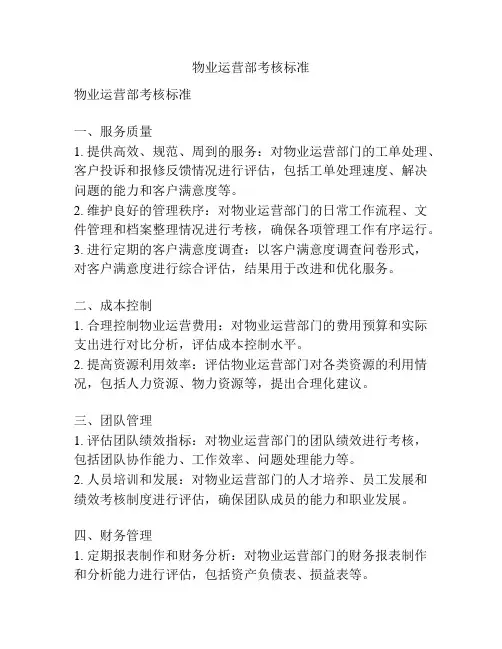 物业运营部考核标准

物业运营部考核标准

一、服务质量
1. 提供高效、规范、周到的服务：对物业运营部门的工单处理、客户投诉和报修反馈情况进行评估，包括工单处理速度、解决问题的能力和客户满意度等。
2. 维护良好的管理秩序：对物业运营部门的日常工作流程、文件管理和档案整理情况进行考核，确保各项管理工作有序运行。
3. 进行定期的客户满意度调查：以客户满意度调查问卷形式，对客户满意度进行综合评估，结果用于改进和优化服务。

二、成本控制
1. 合理控制物业运营费用：对物业运营部门的费用预算和实际支出进行对比分析，评估成本控制水平。
2. 提高资源利用效率：评估物业运营部门对各类资源的利用情况，包括人力资源、物力资源等，提出合理化建议。

三、团队管理
1. 评估团队绩效指标：对物业运营部门的团队绩效进行考核，包括团队协作能力、工作效率、问题处理能力等。
2. 人员培训和发展：对物业运营部门的人才培养、员工发展和绩效考核制度进行评估，确保团队成员的能力和职业发展。

四、财务管理
1. 定期报表制作和财务分析：对物业运营部门的财务报表制作和分析能力进行评估，包括资产负债表、损益表等。